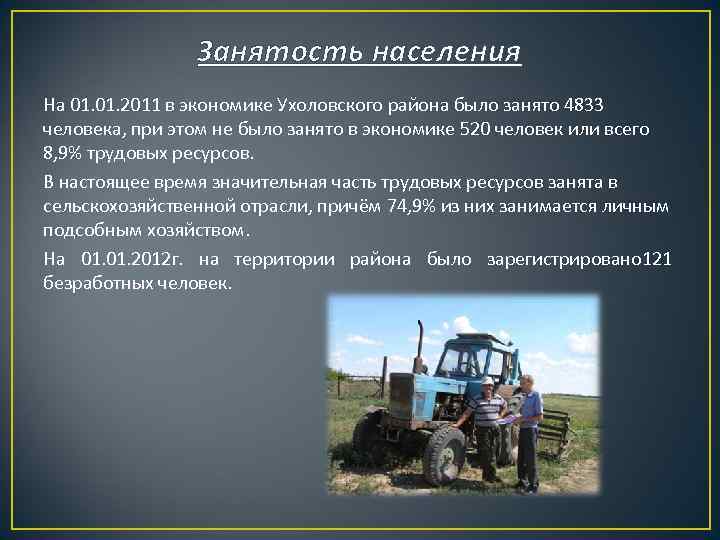 Занятость населения

На 01.01.2011 в экономике Ухоловского района было занято 4833 человека, при этом не было занято в экономике 520 человек или всего 8,9% трудовых ресурсов.

В настоящее время значительная часть трудовых ресурсов занята в сельскохозяйственной отрасли, причём 74,9% из них занимается личным подсобным хозяйством.

На 01.01.2012г. на территории района было зарегистрировано121 безработных человек.